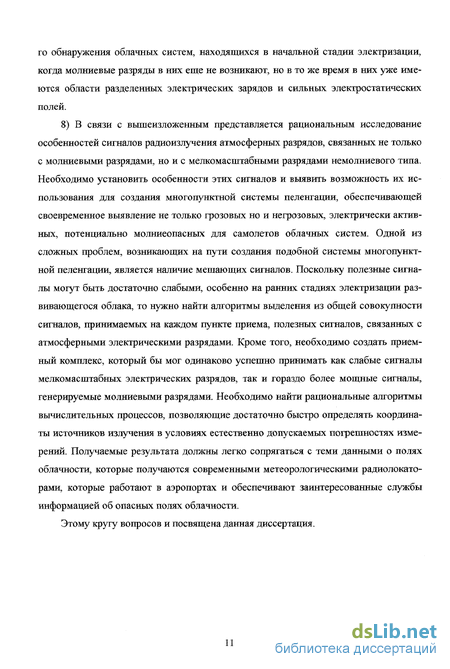 го обнаружения облачных систем, находящихся в начальной стадии электризации, когда молниевые разряды в них еще не возникают, но в то же время в них уже имеются области разделенных электрических зарядов и сильных электростатических полей.

8) В связи с вышеизложенным представляется рациональным исследование особенностей сигналов радиоизлучения атмосферных разрядов, связанных не только с молниевыми разрядами, но и с мелкомасштабными разрядами немолниевого типа. Необходимо установить особенности этих сигналов и выявить возможность их использования для создания многопунктной системы пеленгации, обеспечивающей своевременное выявление не только грозовых но и негрозовых, электрически активных, потенциально молниеопасных для самолетов облачных систем. Одной из сложных проблем, возникающих на пути создания подобной системы многопунктной пеленгации, является наличие мешающих сигналов. Поскольку полезные сигналы могут быть достаточно слабыми, особенно на ранних стадиях электризации развивающегося облака, то нужно найти алгоритмы выделения из общей совокупности сигналов, принимаемых на каждом пункте приема, полезных сигналов, связанных с атмосферными электрическими разрядами. Кроме того, необходимо создать приемный комплекс, который бы мог одинаково успешно принимать как слабые сигналы мелкомасштабных электрических разрядов, так и гораздо более мощные сигналы, генерируемые молниевыми разрядами. Необходимо найти рациональные алгоритмы вычислительных процессов, позволяющие достаточно быстро определять координаты источников излучения в условиях естественно допускаемых погрешностях измерений. Получаемые результата должны легко сопрягаться с теми данными о полях облачности, которые получаются современными метеорологическими радиолокаторами, которые работают в аэропортах и обеспечивают заинтересованные службы информацией об опасных полях облачности.

Этому кругу вопросов и посвящена данная диссертация.

11

dsLib.net
библиотека диссертаций